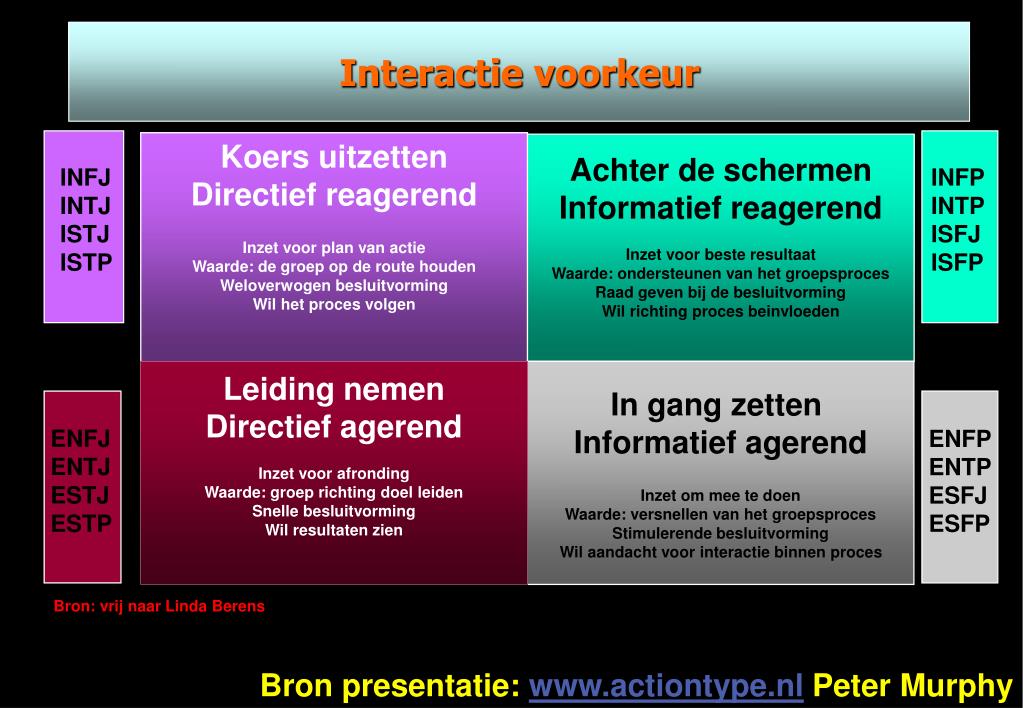 Interactie voorkeur

INFJ
INTJ
ISTJ
ISTP

Koers uitzetten
Directief reagerend

Inzet voor plan van actie
Waarde: de groep op de route houden
Weloverwogen besluitvorming
Wil het proces volgen

Achter de schermen
Informatief reagerend

Inzet voor beste resultaat
Waarde: ondersteunen van het groepsproces
Raad geven bij de besluitvorming
Wil richting proces beinvloeden

INFP
INTP
ISFJ
ISFP

ENFJ
ENTJ
ESTJ
ESTP

Leiding nemen
Directief agerend

Inzet voor afronding
Waarde: groep richting doel leiden
Snelle besluitvorming
Wil resultaten zien

In gang zetten
Informatief agerend

Inzet om mee te doen
Waarde: versnellen van het groepsproces
Stimulerende besluitvorming
Wil aandacht voor interactie binnen proces

ENFP
ENTP
ESFJ
ESFP

Bron: vrij naar Linda Berens

Bron presentatie: www.actiontype.nl Peter Murphy